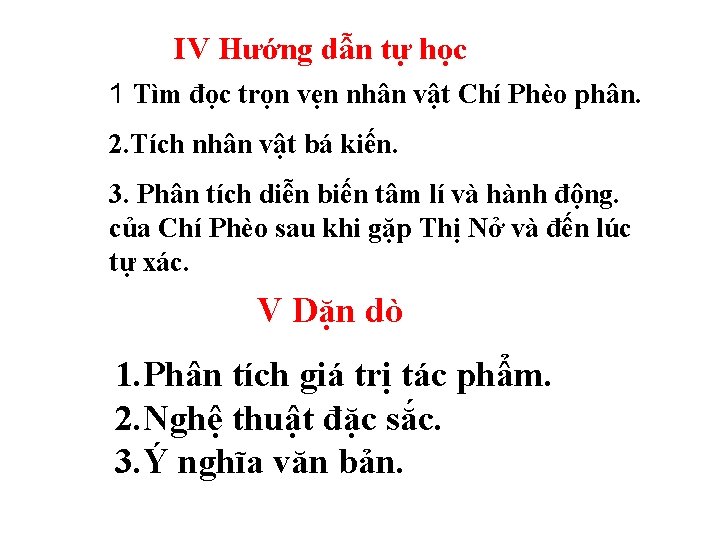 IV Hướng dẫn tự học

1 Tìm đọc trọn vẹn nhân vật Chí Phèo phân.

2.Tích nhân vật bá kiến.

3. Phân tích diễn biến tâm lí và hành động. của Chí Phèo sau khi gặp Thị Nở và đến lúc tự xác.

V Dặn dò

1.Phân tích giá trị tác phẩm.
2.Nghệ thuật đặc sắc.
3.Ý nghĩa văn bản.